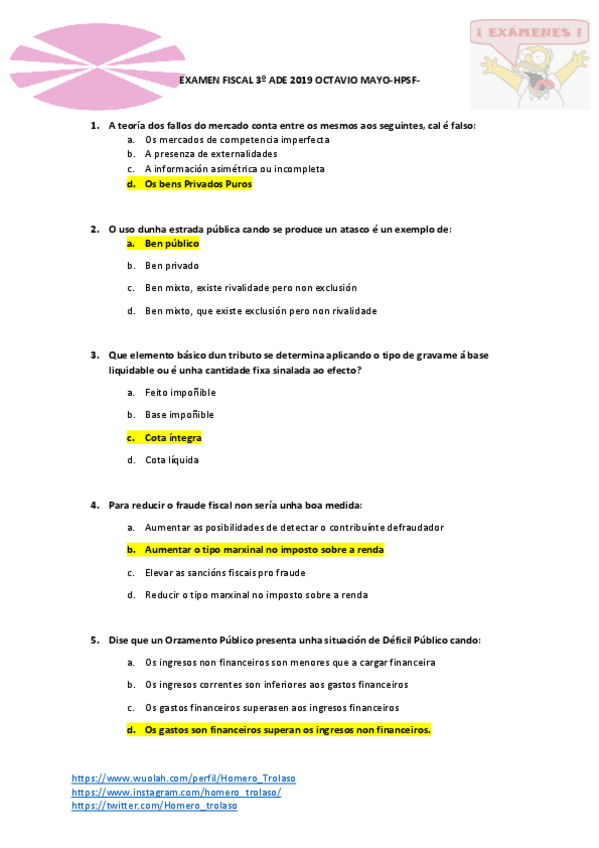 ¡ EXÁMENES !

EXAMEN FISCAL 3º ADE 2019 OCTAVIO MAYO-HPSF-

1. A teoría dos fallos do mercado conta entre os mesmos aos seguintes, cal é falso:
a. Os mercados de competencia imperfecta
b. A presenza de externalidades
c. A información asimétrica ou incompleta
d. Os bens Privados Puros

2. O uso dunha estrada pública cando se produce un atasco é un exemplo de:
a. Ben público
b. Ben privado
c. Ben mixto, existe rivalidade pero non exclusión
d. Ben mixto, que existe exclusión pero non rivalidade

3. Que elemento básico dun tributo se determina aplicando o tipo de gravame á base liquidable ou é unha cantidade fixa sinalada ao efecto?
a. Feito impoñible
b. Base impoñible
c. Cota íntegra
d. Cota líquida

4. Para reducir o fraude fiscal non sería unha boa medida:
a. Aumentar as posibilidades de detectar o contribuínte defraudador
b. Aumentar o tipo marxinal no imposto sobre a renda
c. Elevar as sancións fiscais pro fraude
d. Reducir o tipo marxinal no imposto sobre a renda

5. Dise que un Orzamento Público presenta unha situación de Déficil Público cando:
a. Os ingresos non financeiros son menores que a cargar financeira
b. Os ingresos correntes son inferiores aos gastos financeiros
c. Os gastos financeiros superasen aos ingresos financeiros
d. Os gastos son financeiros superan os ingresos non financeiros.

https://www.wuolah.com/perfil/Homero_Trolaso
https://www.instagram.com/homero_trolaso/
https://twitter.com/Homero_trolaso